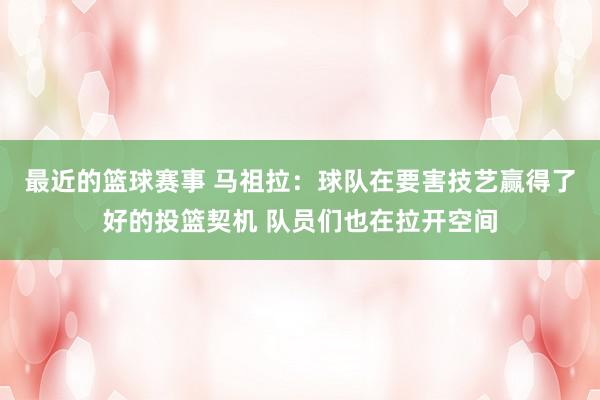 最近的篮球赛事 马祖拉：球队在要害技艺赢得了好的投篮契机 队员们也在拉开空间